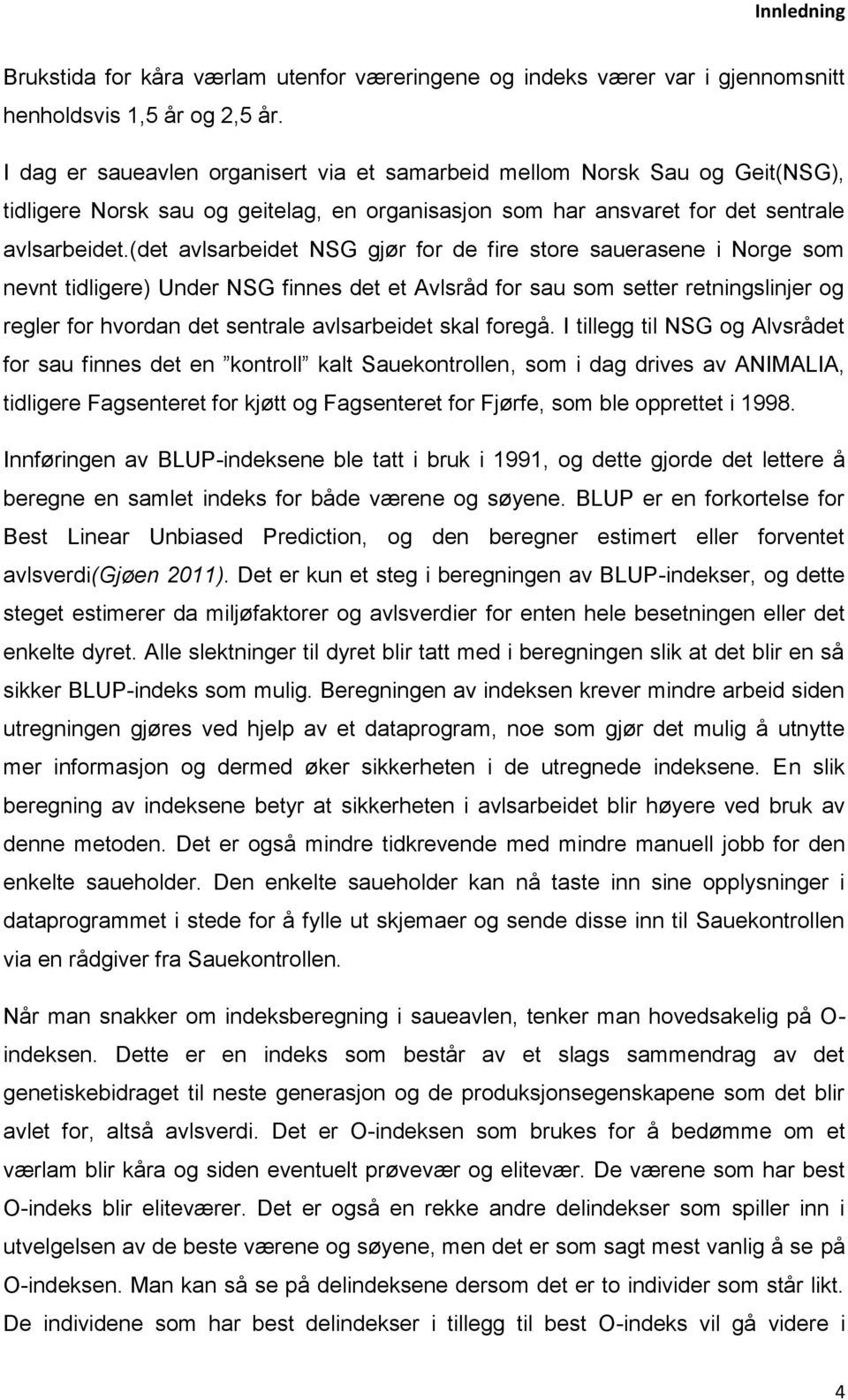 Innledning

Brukstida for kåra værlam utenfor væreringene og indeks værer var i gjennomsnitt henholdsvis 1,5 år og 2,5 år.

I dag er saueavlen organisert via et samarbeid mellom Norsk Sau og Geit(NSG), tidligere Norsk sau og geitelag, en organisasjon som har ansvaret for det sentrale avlsarbeidet.(det avlsarbeidet NSG gjør for de fire store sauerasene i Norge som nevnt tidligere) Under NSG finnes det et Avlsråd for sau som setter retningslinjer og regler for hvordan det sentrale avlsarbeidet skal foregå. I tillegg til NSG og Alvsrådet for sau finnes det en ”kontroll” kalt Sauekontrollen, som i dag drives av ANIMALIA, tidligere Fagsenteret for kjøtt og Fagsenteret for Fjørfe, som ble opprettet i 1998.

Innføringen av BLUP-indeksene ble tatt i bruk i 1991, og dette gjorde det lettere å beregne en samlet indeks for både værene og søyene. BLUP er en forkortelse for Best Linear Unbiased Prediction, og den beregner estimert eller forventet avlsverdi(Gjøen 2011). Det er kun et steg i beregningen av BLUP-indekser, og dette steget estimerer da miljøfaktorer og avlsverdier for enten hele besetningen eller det enkelte dyret. Alle slektninger til dyret blir tatt med i beregningen slik at det blir en så sikker BLUP-indeks som mulig. Beregningen av indeksen krever mindre arbeid siden utregningen gjøres ved hjelp av et dataprogram, noe som gjør det mulig å utnytte mer informasjon og dermed øker sikkerheten i de utregnede indeksene. En slik beregning av indeksene betyr at sikkerheten i avlsarbeidet blir høyere ved bruk av denne metoden. Det er også mindre tidkrevende med mindre manuell jobb for den enkelte saueholder. Den enkelte saueholder kan nå taste inn sine opplysninger i dataprogrammet i stede for å fylle ut skjemaer og sende disse inn til Sauekontrollen via en rådgiver fra Sauekontrollen.

Når man snakker om indeksberegning i saueavlen, tenker man hovedsakelig på O-indeksen. Dette er en indeks som består av et slags sammendrag av det genetiskebidraget til neste generasjon og de produksjonsegenskapene som det blir avlet for, altså avlsverdi. Det er O-indeksen som brukes for å bedømme om et værlam blir kåra og siden eventuelt prøvevær og elitevær. De værene som har best O-indeks blir eliteværer. Det er også en rekke andre delindekser som spiller inn i utvelgelsen av de beste værene og søyene, men det er som sagt mest vanlig å se på O-indeksen. Man kan så se på delindeksene dersom det er to individer som står likt. De individene som har best delindekser i tillegg til best O-indeks vil gå videre i

4